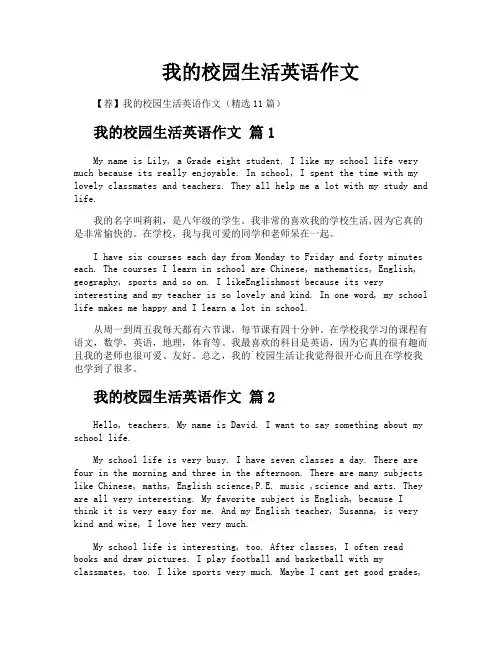 我的校园生活英语作文

【荐】我的校园生活英语作文（精选11篇）

我的校园生活英语作文 篇1

My name is Lily, a Grade eight student. I like my school life very much because its really enjoyable. In school, I spent the time with my lovely classmates and teachers. They all help me a lot with my study and life.

我的名字叫莉莉，是八年级的学生。我非常的喜欢我的学校生活,因为它真的是非常愉快的。在学校，我与我可爱的同学和老师呆在一起。

I have six courses each day from Monday to Friday and forty minutes each. The courses I learn in school are Chinese, mathematics, English, geography, sports and so on. I likeEnglishmost because its very interesting and my teacher is so lovely and kind. In one word, my school life makes me happy and I learn a lot in school.

从周一到周五我每天都有六节课，每节课有四十分钟。在学校我学习的课程有语文，数学，英语，地理，体育等。我最喜欢的科目是英语，因为它真的很有趣而且我的老师也很可爱、友好。总之，我的`校园生活让我觉得很开心而且在学校我也学到了很多。

我的校园生活英语作文 篇2

Hello, teachers. My name is David. I want to say something about my school life.

My school life is very busy. I have seven classes a day. There are four in the morning and three in the afternoon. There are many subjects like Chinese, maths, English science,P.E. music ,science and arts. They are all very interesting. My favorite subject is English, because I think it is very easy for me. And my English teacher, Susanna, is very kind and wise, I love her very much.

My school life is interesting, too. After classes, I often read books and draw pictures. I play football and basketball with my classmates, too. I like sports very much. Maybe I cant get good grades,